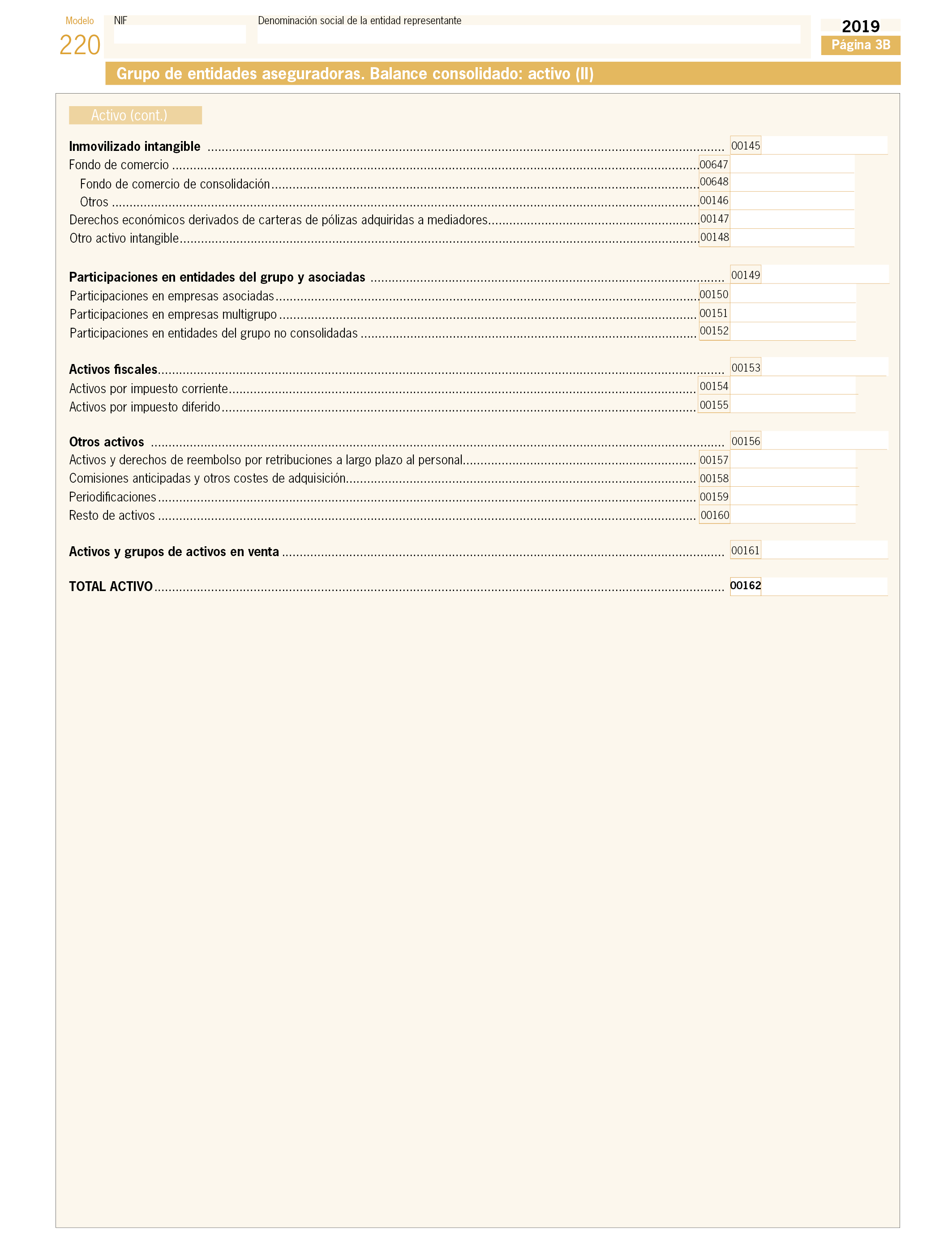 Modelo
220

NIF

Denominación social de la entidad representante

2019
Página 3B

Grupo de entidades aseguradoras. Balance consolidado: activo (II)

Activo (cont.)

Inmovilizado intangible ........ 00145
Fondo de comercio ........ 00647
Fondo de comercio de consolidación ........ 00648
Otros ........ 00146
Derechos económicos derivados de carteras de pólizas adquiridas a mediadores ........ 00147
Otro activo intangible ........ 00148

Participaciones en entidades del grupo y asociadas ........ 00149
Participaciones en empresas asociadas ........ 00150
Participaciones en empresas multigrupo ........ 00151
Participaciones en entidades del grupo no consolidadas ........ 00152

Activos fiscales ........ 00153
Activos por impuesto corriente ........ 00154
Activos por impuesto diferido ........ 00155

Otros activos ........ 00156
Activos y derechos de reembolso por retribuciones a largo plazo al personal ........ 00157
Comisiones anticipadas y otros costes de adquisición ........ 00158
Periodificaciones ........ 00159
Resto de activos ........ 00160

Activos y grupos de activos en venta ........ 00161

TOTAL ACTIVO ........ 00162